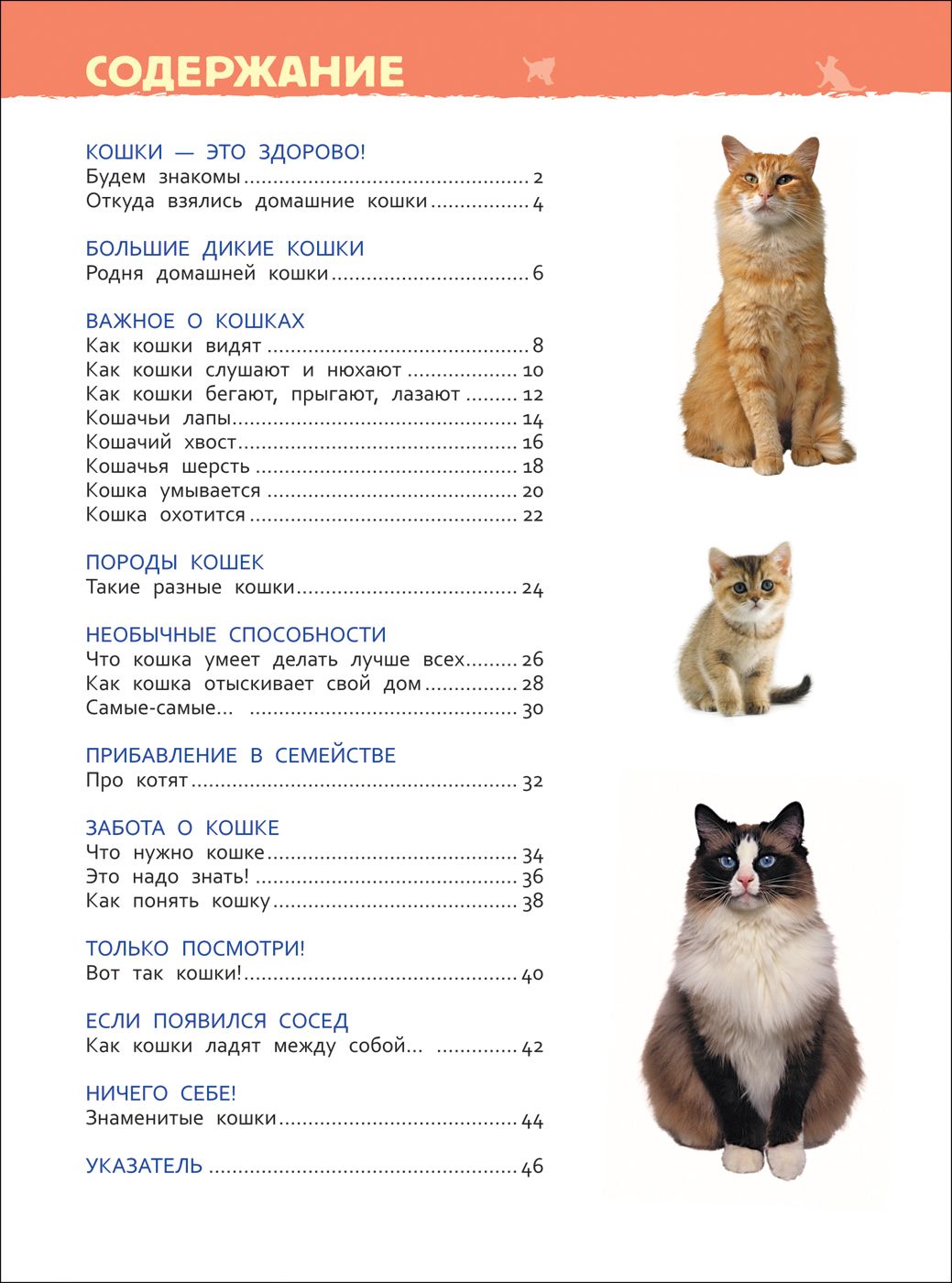 СОДЕРЖАНИЕ

КОШКИ — ЭТО ЗДОРОВО!
Будем знакомы 2
Откуда взялись домашние кошки 4

БОЛЬШИЕ ДИКИЕ КОШКИ
Родня домашней кошки 6

ВАЖНОЕ О КОШКАХ
Как кошки видят 8
Как кошки слушают и нюхают 10
Как кошки бегают, прыгают, лазают 12
Кошачьи лапы 14
Кошачий хвост 16
Кошачья шерсть 18
Кошка умывается 20
Кошка охотится 22

ПОРОДЫ КОШЕК
Такие разные кошки 24

НЕОБЫЧНЫЕ СПОСОБНОСТИ
Что кошка умеет делать лучше всех 26
Как кошка отыскивает свой дом 28
Самые-самые... 30

ПРИБАВЛЕНИЕ В СЕМЕЙСТВЕ
Про котят 32

ЗАБОТА О КОШКЕ
Что нужно кошке 34
Это надо знать! 36
Как понять кошку 38

ТОЛЬКО ПОСМОТРИ!
Вот так кошки! 40

ЕСЛИ ПОЯВИЛСЯ СОСЕД
Как кошки ладят между собой... 42

НИЧЕГО СЕБЕ!
Знаменитые кошки 44

УКАЗАТЕЛЬ 46